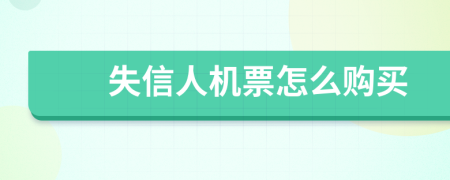 失信人机票怎么购买